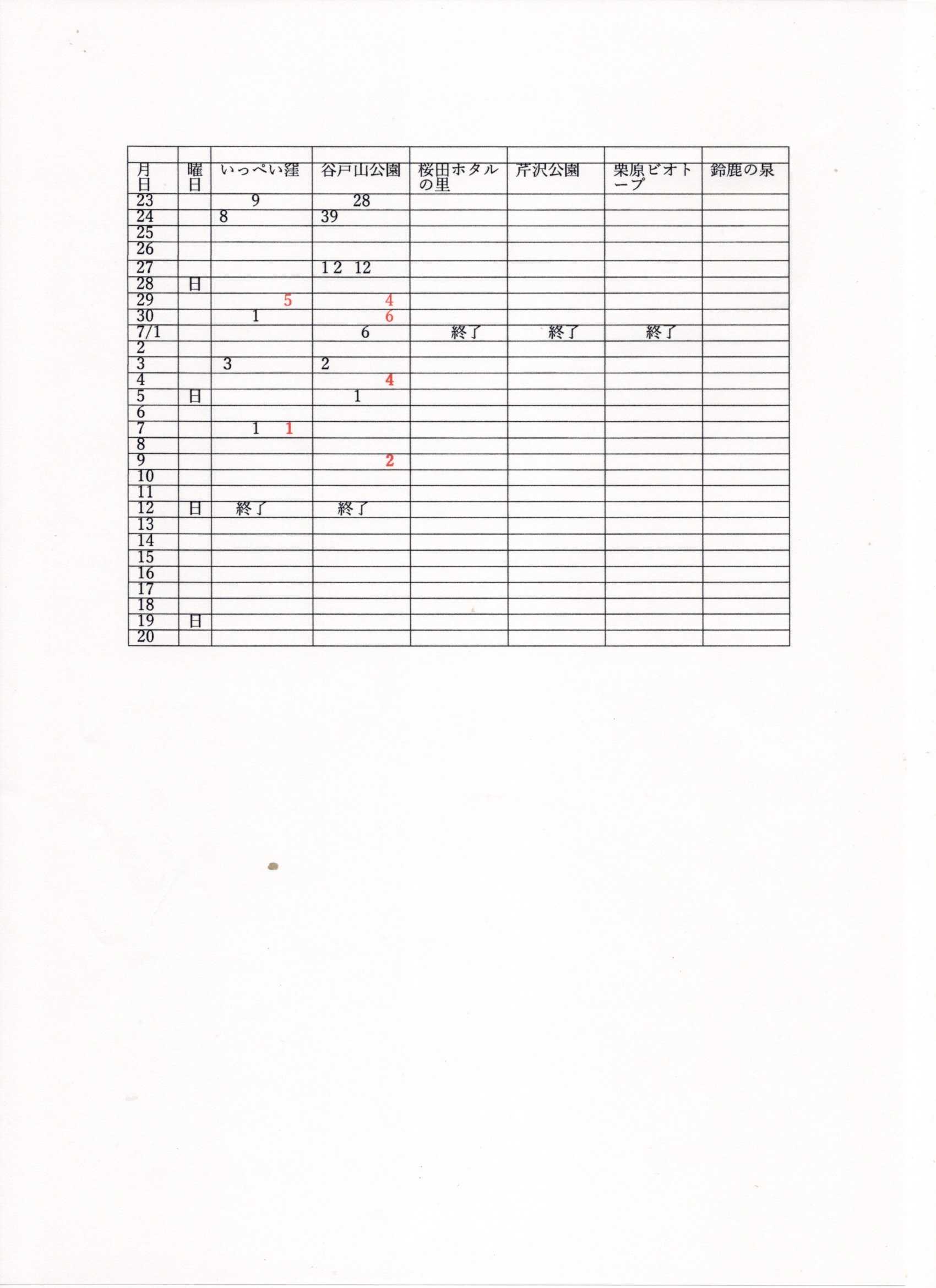 | 月日 | 曜日 | いっぺい窪 | 谷戸山公園 | 桜田ホタルの里 | 芹沢公園 | 栗原ビオトープ | 鈴鹿の泉 |
|---|---|---|---|---|---|---|---|
| 23 | | 9 | 28 | | | | |
| 24 | | 8 | 39 | | | | |
| 25 | | | | | | | |
| 26 | | | | | | | |
| 27 | | | 1 2 12 | | | | |
| 28 | 日 | | | | | | |
| 29 | | 5 | 4 | | | | |
| 30 | | 1 | 6 | | | | |
| 7/1 | | | 6 | 終了 | 終了 | 終了 | |
| 2 | | | | | | | |
| 3 | | 3 | 2 | | | | |
| 4 | | | 4 | | | | |
| 5 | 日 | | 1 | | | | |
| 6 | | | | | | | |
| 7 | | 1 1 | | | | | |
| 8 | | | | | | | |
| 9 | | | 2 | | | | |
| 10 | | | | | | | |
| 11 | | | | | | | |
| 12 | 日 | 終了 | 終了 | | | | |
| 13 | | | | | | | |
| 14 | | | | | | | |
| 15 | | | | | | | |
| 16 | | | | | | | |
| 17 | | | | | | | |
| 18 | | | | | | | |
| 19 | 日 | | | | | | |
| 20 | | | | | | | |